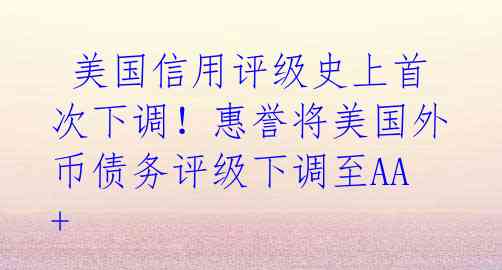 美国信用评级史上首次下调！惠誉将美国外币债务评级下调至AA+